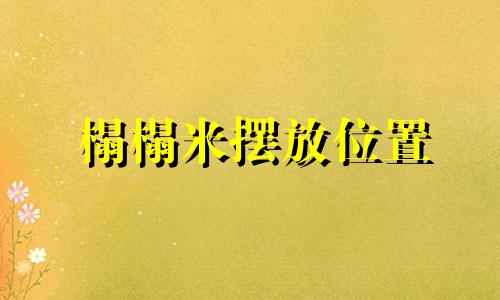 榻榻米摆放位置